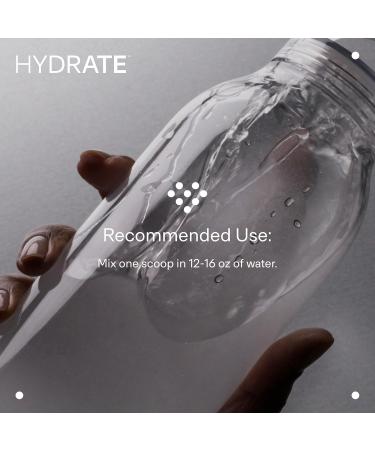 HYDRATE

Recommended Use:

Mix one scoop in 12-16 oz of water.